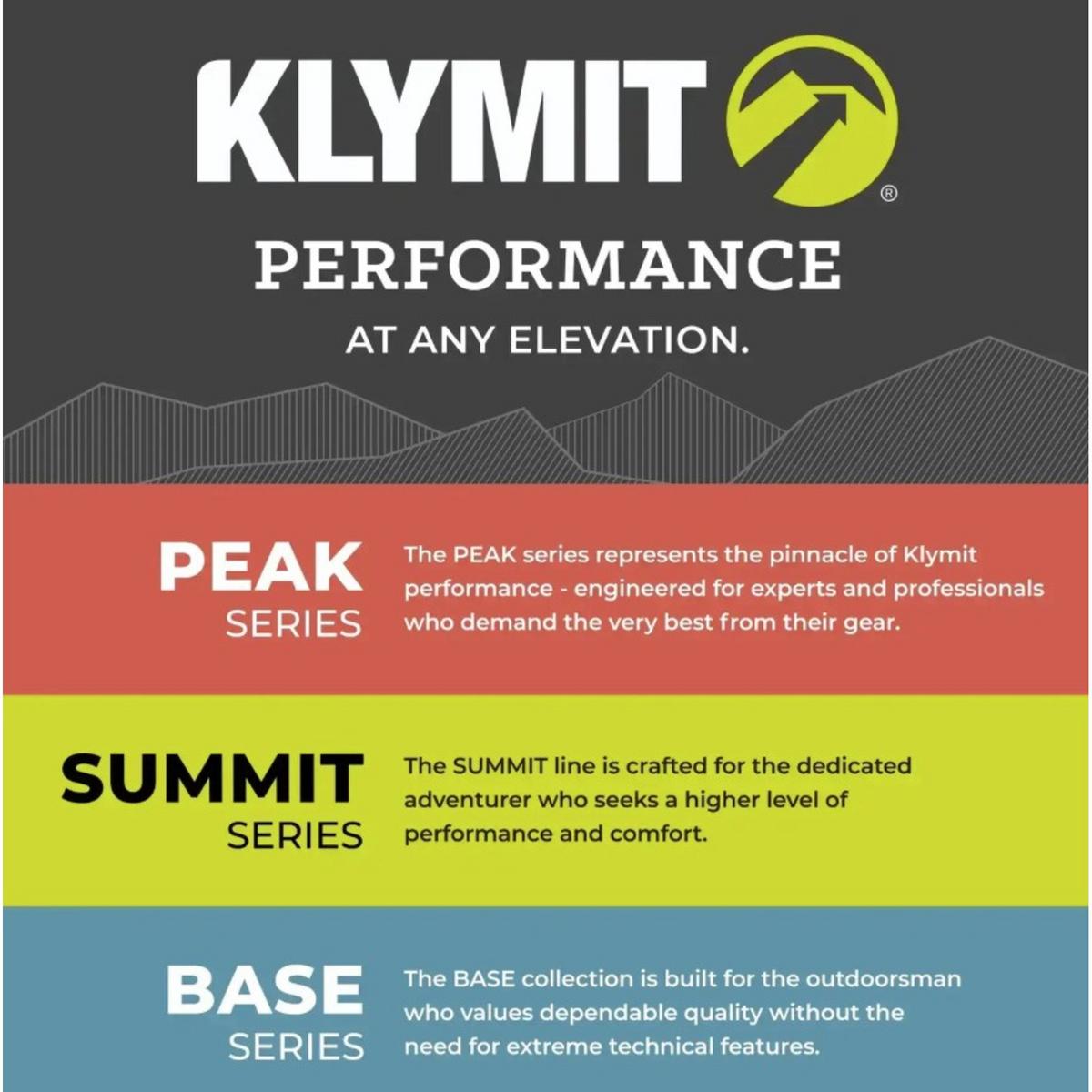 KLYMIT®

PERFORMANCE

AT ANY ELEVATION.

PEAK
SERIES

The PEAK series represents the pinnacle of Klymit performance - engineered for experts and professionals who demand the very best from their gear.

SUMMIT
SERIES

The SUMMIT line is crafted for the dedicated adventurer who seeks a higher level of performance and comfort.

BASE
SERIES

The BASE collection is built for the outdoorsman who values dependable quality without the need for extreme technical features.